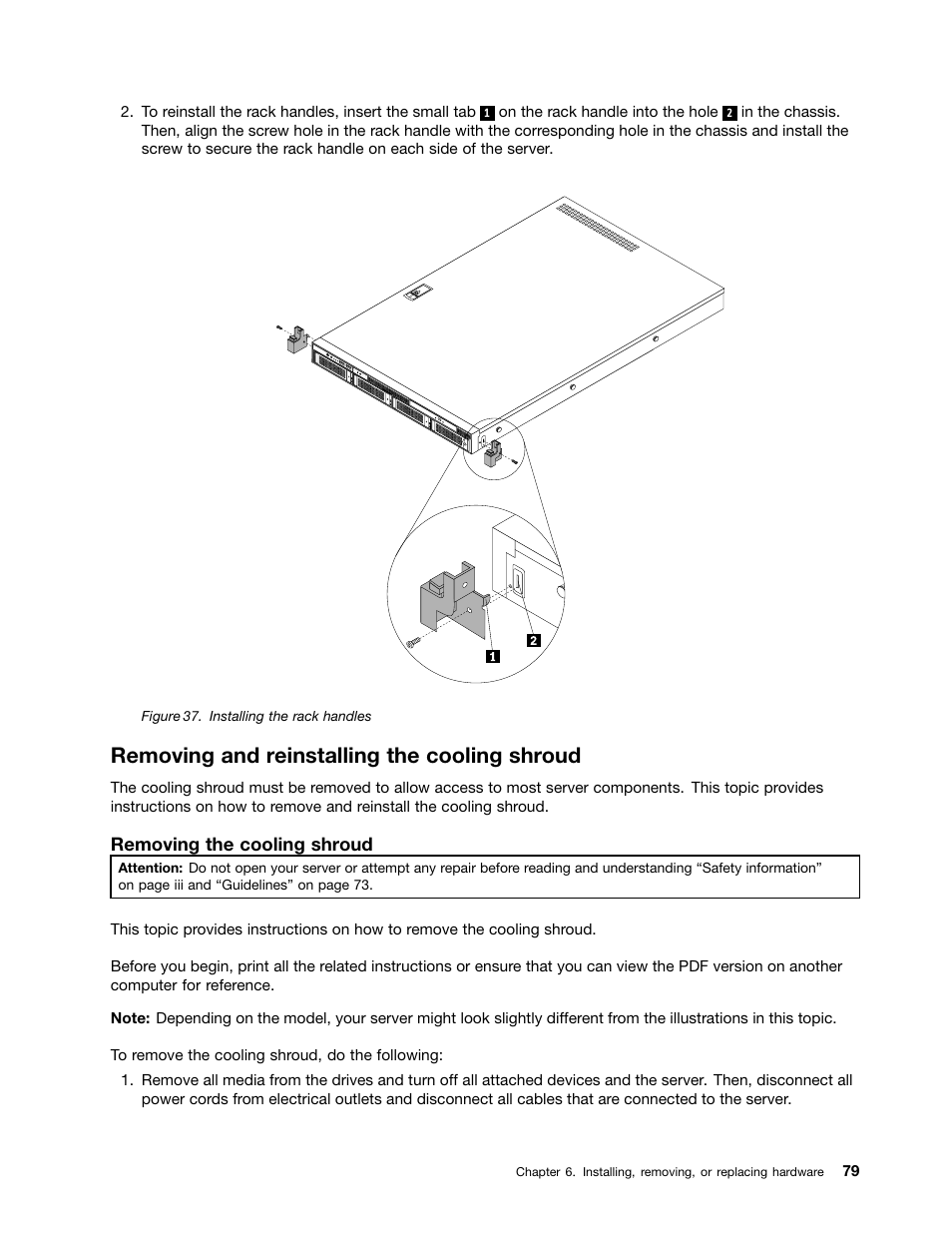 2. To reinstall the rack handles, insert the small tab 1 on the rack handle into the hole 2 in the chassis. Then, align the screw hole in the rack handle with the corresponding hole in the chassis and install the screw to secure the rack handle on each side of the server.

2

1

Figure 37. Installing the rack handles

Removing and reinstalling the cooling shroud

The cooling shroud must be removed to allow access to most server components. This topic provides instructions on how to remove and reinstall the cooling shroud.

Removing the cooling shroud

Attention: Do not open your server or attempt any repair before reading and understanding “Safety information” on page iii and “Guidelines” on page 73.

This topic provides instructions on how to remove the cooling shroud.

Before you begin, print all the related instructions or ensure that you can view the PDF version on another computer for reference.

Note: Depending on the model, your server might look slightly different from the illustrations in this topic.

To remove the cooling shroud, do the following:

1. Remove all media from the drives and turn off all attached devices and the server. Then, disconnect all power cords from electrical outlets and disconnect all cables that are connected to the server.

Chapter 6. Installing, removing, or replacing hardware 79